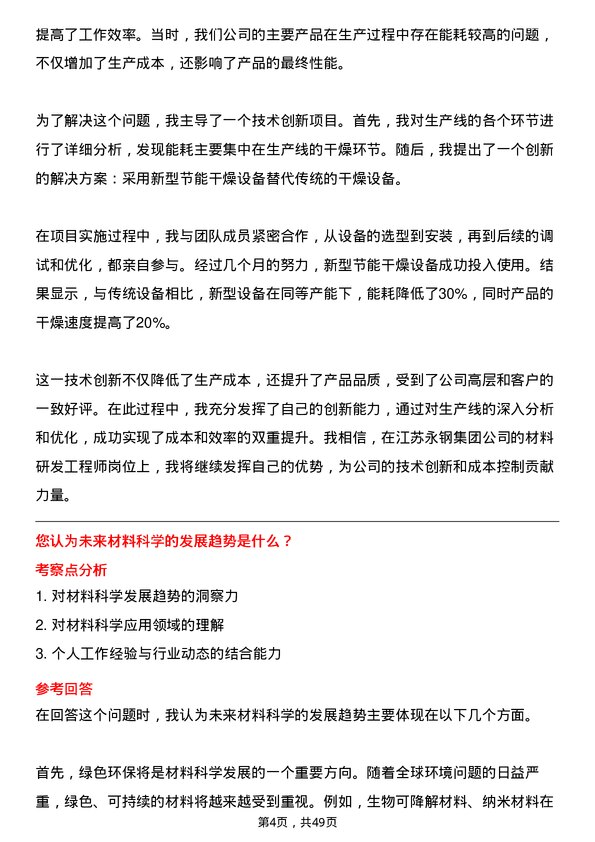 提高了工作效率。当时，我们公司的主要产品在生产过程中存在能耗较高的问题，不仅增加了生产成本，还影响了产品的最终性能。

为了解决这个问题，我主导了一个技术创新项目。首先，我对生产线的各个环节进行了详细分析，发现能耗主要集中在生产线的干燥环节。随后，我提出了一个创新的解决方案：采用新型节能干燥设备替代传统的干燥设备。

在项目实施过程中，我与团队成员紧密合作，从设备的选型到安装，再到后续的调试和优化，都亲自参与。经过几个月的努力，新型节能干燥设备成功投入使用。结果显示，与传统设备相比，新型设备在同等产能下，能耗降低了30%，同时产品的干燥速度提高了20%。

这一技术创新不仅降低了生产成本，还提升了产品品质，受到了公司高层和客户的一致好评。在此过程中，我充分发挥了自己的创新能力，通过对生产线的深入分析和优化，成功实现了成本和效率的双重提升。我相信，在江苏永钢集团公司的材料研发工程师岗位上，我将继续发挥自己的优势，为公司的技术创新和成本控制贡献力量。

您认为未来材料科学的发展趋势是什么？

考察点分析

1. 对材料科学发展趋势的洞察力

2. 对材料科学应用领域的理解

3. 个人工作经验与行业动态的结合能力

参考回答

在回答这个问题时，我认为未来材料科学的发展趋势主要体现在以下几个方面。

首先，绿色环保将是材料科学发展的一个重要方向。随着全球环境问题的日益严重，绿色、可持续的材料将越来越受到重视。例如，生物可降解材料、纳米材料在

第4页，共49页